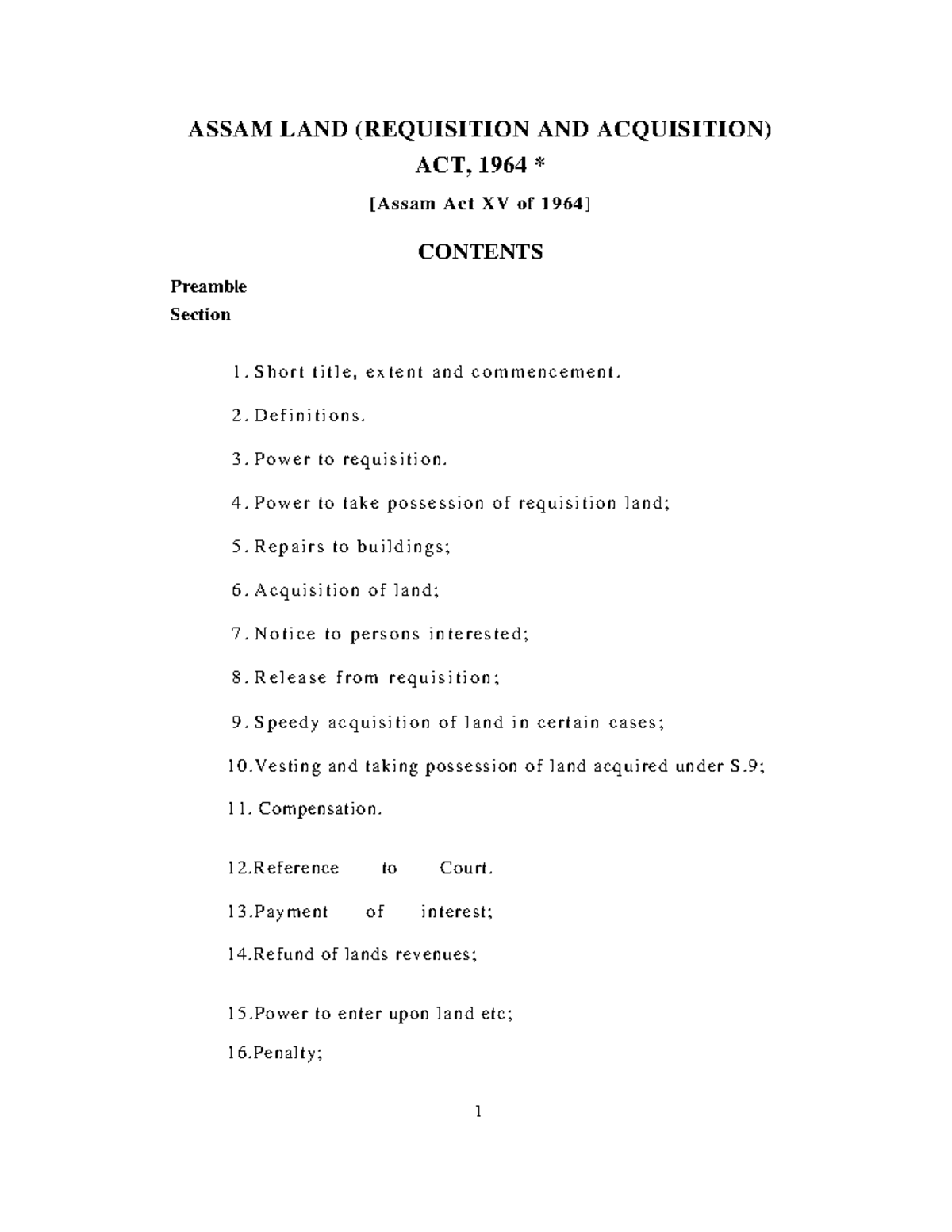 ASSAM LAND (REQUISITION AND ACQUISITION) ACT, 1964 *

[Assam Act XV of 1964]

CONTENTS

Preamble
Section

1. Short title, extent and commencement.

2. Definitions.

3. Power to requisition.

4. Power to take possession of requisition land;

5. Repairs to buildings;

6. Acquisition of land;

7. Notice to persons interested;

8. Release from requisition;

9. Speedy acquisition of land in certain cases;

10.Vesting and taking possession of land acquired under S.9;

11. Compensation.

12.Reference to Court.

13.Payment of interest;

14.Refund of lands revenues;

15.Power to enter upon land etc;

16.Penalty;

1